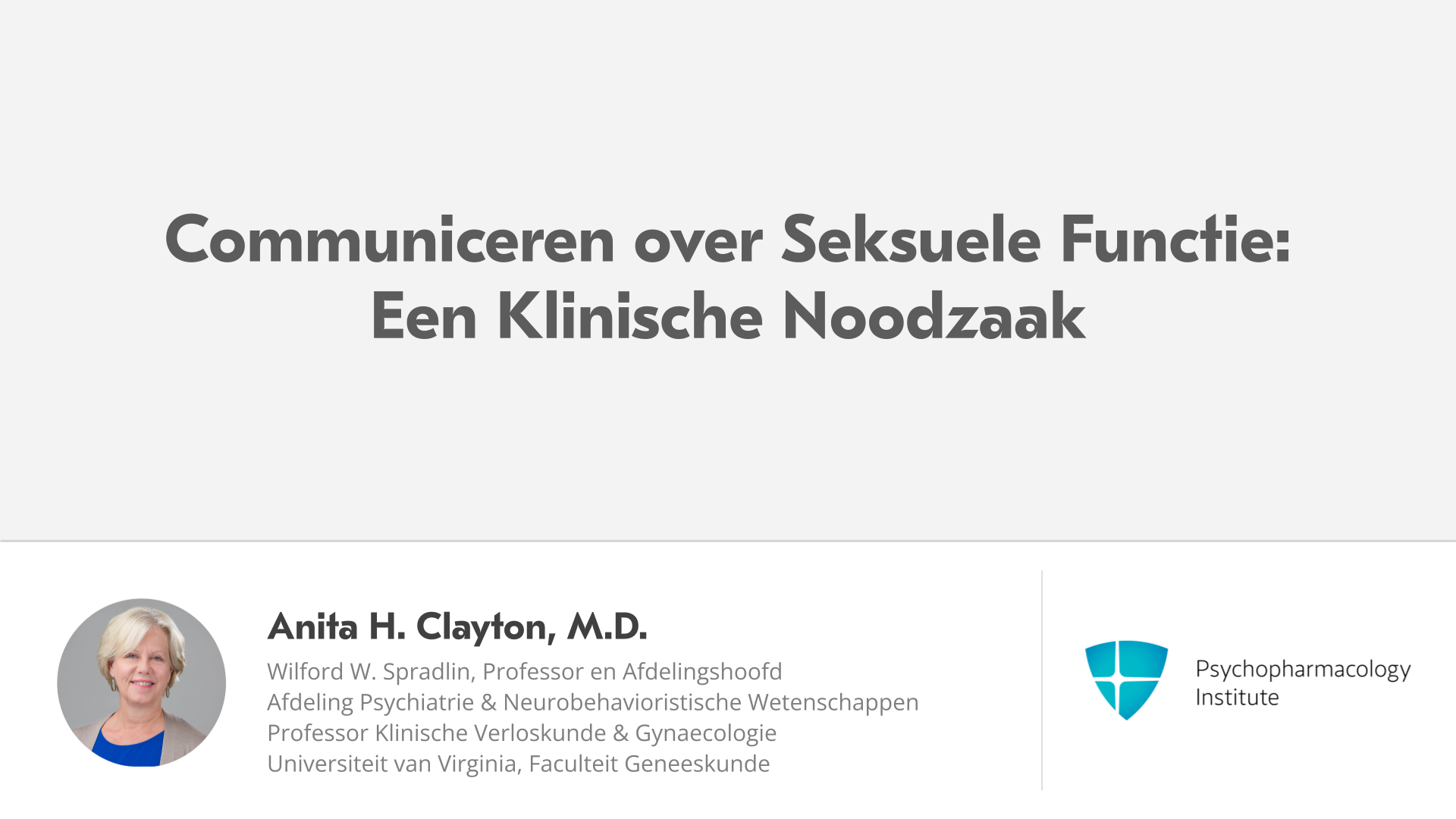 Communiceren over Seksuele Functie: Een Klinische Noodzaak

Anita H. Clayton, M.D.

Wilford W. Spradlin, Professor en Afdelingshoofd
Afdeling Psychiatrie & Neurobehavioristische Wetenschappen
Professor Klinische Verloskunde & Gynaecologie
Universiteit van Virginia, Faculteit Geneeskunde

Psychopharmacology Institute